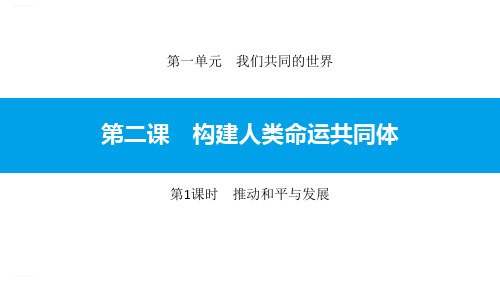 第一单元　我们共同的世界

第二课　构建人类命运共同体

第1课时　推动和平与发展